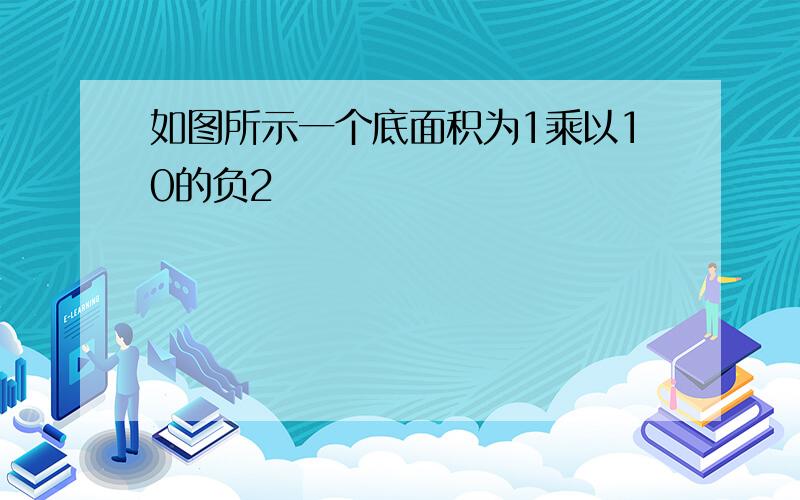 如图所示一个底面积为1乘以10的负2

E-LEARNING